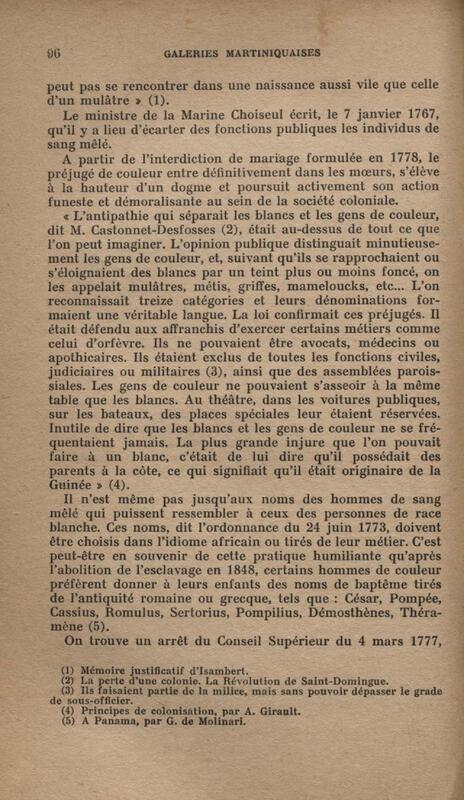 96 GALERIES MARTINIQUAISES

peut pas se rencontrer dans une naissance aussi vile que celle d'un mulâtre » (1).

Le ministre de la Marine Choiseul écrit, le 7 janvier 1767, qu'il y a lieu d'écarter des fonctions publiques les individus de sang mêlé.

A partir de l'interdiction de mariage formulée en 1778, le préjugé de couleur entre définitivement dans les mœurs, s'élève à la hauteur d'un dogme et poursuit activement son action funeste et démoralisante au sein de la société coloniale.

« L'antipathie qui séparait les blancs et les gens de couleur, dit M. Castonnet-Desfosses (2), était au-dessus de tout ce que l'on peut imaginer. L'opinion publique distinguait minutieusement les gens de couleur, et, suivant qu'ils se rapprochaient ou s'éloignaient des blancs par un teint plus ou moins foncé, on les appelait mulâtres, métis, griffes, mameloucks, etc... L'on reconnaissait treize catégories et leurs dénominations formaient une véritable langue. La loi confirmait ces préjugés. Il était défendu aux affranchis d'exercer certains métiers comme celui d'orfèvre. Ils ne pouvaient être avocats, médecins ou apothicaires. Ils étaient exclus de toutes les fonctions civiles, judiciaires ou militaires (3), ainsi que des assemblées paroissiales. Les gens de couleur ne pouvaient s'asseoir à la même table que les blancs. Au théâtre, dans les voitures publiques, sur les bateaux, des places spéciales leur étaient réservées. Inutile de dire que les blancs et les gens de couleur ne se fréquentaient jamais. La plus grande injure que l'on pouvait faire à un blanc, c'était de lui dire qu'il possédait des parents à la côte, ce qui signifiait qu'il était originaire de la Guinée » (4).

Il n'est même pas jusqu'aux noms des hommes de sang mêlé qui puissent ressembler à ceux des personnes de race blanche. Ces noms, dit l'ordonnance du 24 juin 1773, doivent être choisis dans l'idiome africain ou tirés de leur métier. C'est peut-être en souvenir de cette pratique humiliante qu'après l'abolition de l'esclavage en 1848, certains hommes de couleur préfèrent donner à leurs enfants des noms de baptême tirés de l'antiquité romaine ou grecque, tels que : César, Pompée, Cassius, Romulus, Sertorius, Pompilius, Démosthènes, Théramène (5).

On trouve un arrêt du Conseil Supérieur du 4 mars 1777,

(1) Mémoire justificatif d'Isambert.
(2) La perte d'une colonie. La Révolution de Saint-Domingue.
(3) Ils faisaient partie de la milice, mais sans pouvoir dépasser le grade de sous-officier.
(4) Principes de colonisation, par A. Girault.
(5) A Panama, par G. de Molinari.